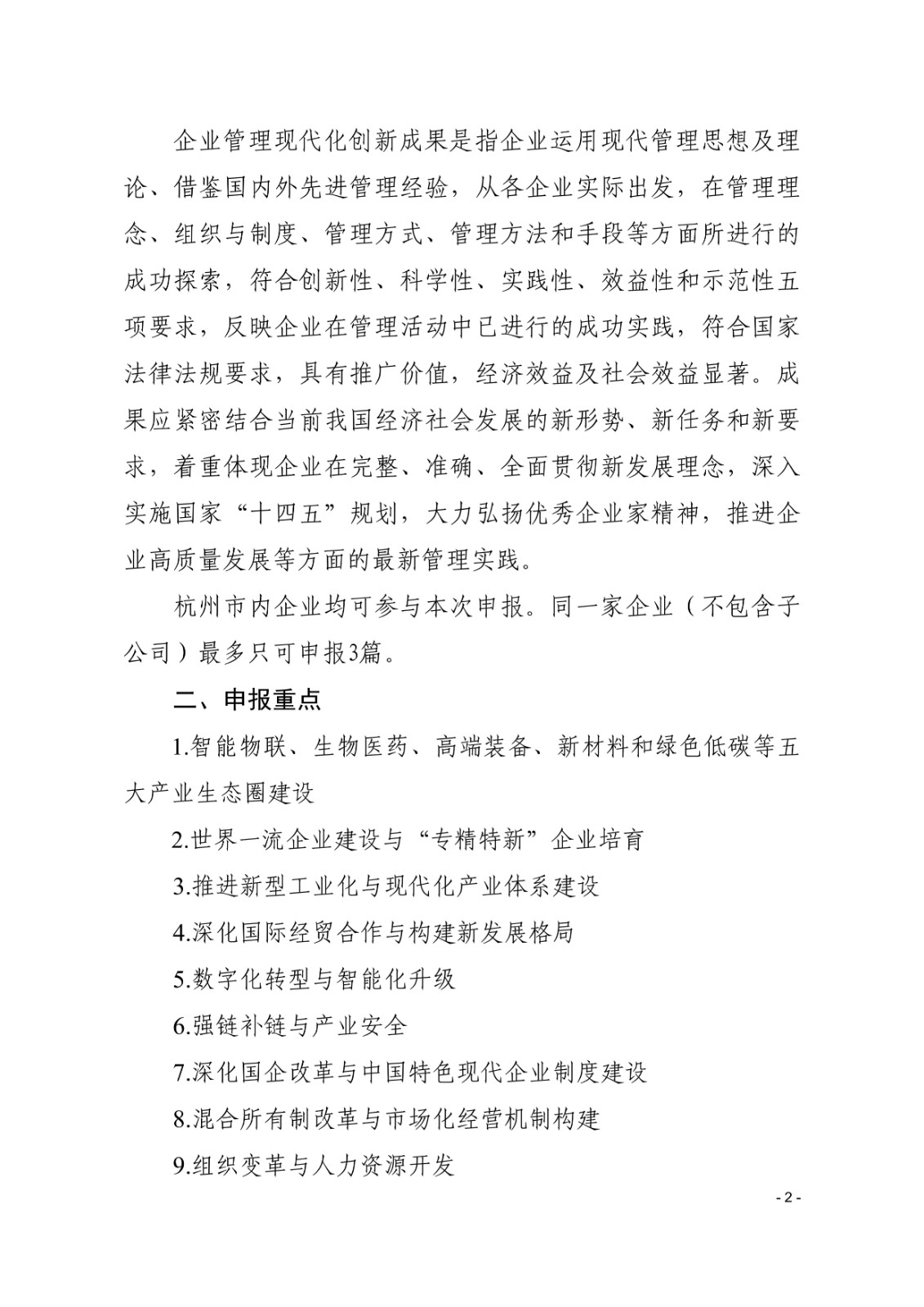 企业管理现代化创新成果是指企业运用现代管理思想及理论、借鉴国内外先进管理经验，从各企业实际出发，在管理理念、组织与制度、管理方式、管理方法和手段等方面所进行的成功探索，符合创新性、科学性、实践性、效益性和示范性五项要求，反映企业在管理活动中已进行的成功实践，符合国家法律法规要求，具有推广价值，经济效益及社会效益显著。成果应紧密结合当前我国经济社会发展的新形势、新任务和新要求，着重体现企业在完整、准确、全面贯彻新发展理念，深入实施国家“十四五”规划，大力弘扬优秀企业家精神，推进企业高质量发展等方面的最新管理实践。

杭州市内企业均可参与本次申报。同一家企业（不包含子公司）最多只可申报3篇。

二、申报重点

1.智能物联、生物医药、高端装备、新材料和绿色低碳等五大产业生态圈建设

2.世界一流企业建设与“专精特新”企业培育

3.推进新型工业化与现代化产业体系建设

4.深化国际经贸合作与构建新发展格局

5.数字化转型与智能化升级

6.强链补链与产业安全

7.深化国企改革与中国特色现代企业制度建设

8.混合所有制改革与市场化经营机制构建

9.组织变革与人力资源开发

- 2 -